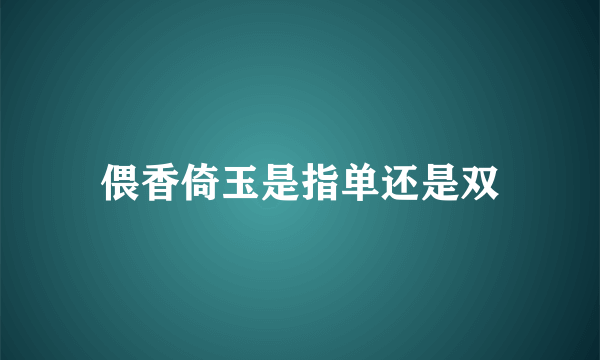 偎香倚玉是指单还是双